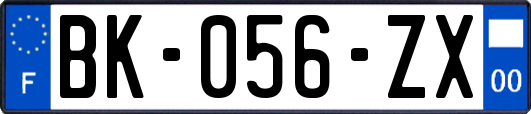 F

BK-056-ZX

00